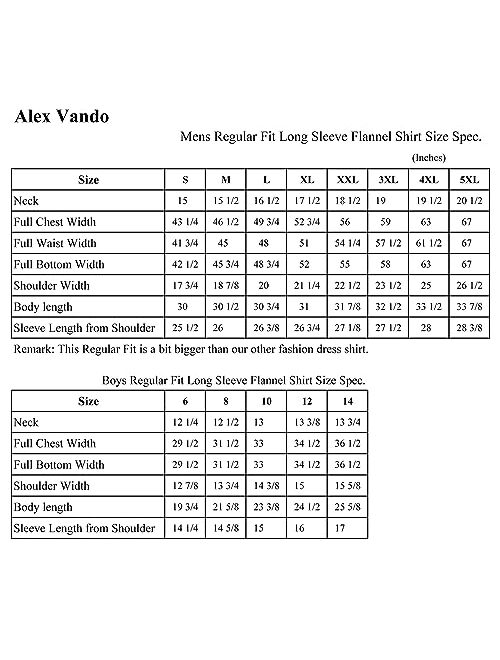 Alex Vando

Mens Regular Fit Long Sleeve Flannel Shirt Size Spec.

(Inches)

| Size | S | M | L | XL | XXL | 3XL | 4XL | 5XL |
|---|---|---|---|---|---|---|---|---|
| Neck | 15 | 15 1/2 | 16 1/2 | 17 1/2 | 18 1/2 | 19 | 19 1/2 | 20 1/2 |
| Full Chest Width | 43 1/4 | 46 1/2 | 49 3/4 | 52 3/4 | 56 | 59 | 63 | 67 |
| Full Waist Width | 41 3/4 | 45 | 48 | 51 | 54 1/4 | 57 1/2 | 61 1/2 | 67 |
| Full Bottom Width | 42 1/2 | 45 3/4 | 48 3/4 | 52 | 55 | 58 | 63 | 67 |
| Shoulder Width | 17 3/4 | 18 7/8 | 20 | 21 1/4 | 22 1/2 | 23 1/2 | 25 | 26 1/2 |
| Body length | 30 | 30 1/2 | 30 3/4 | 31 | 31 7/8 | 32 1/2 | 33 1/2 | 33 7/8 |
| Sleeve Length from Shoulder | 25 1/2 | 26 | 26 3/8 | 26 3/4 | 27 1/8 | 27 1/2 | 28 | 28 3/8 |

Remark: This Regular Fit is a bit bigger than our other fashion dress shirt.

Boys Regular Fit Long Sleeve Flannel Shirt Size Spec.

| Size | 6 | 8 | 10 | 12 | 14 |
|---|---|---|---|---|---|
| Neck | 12 1/4 | 12 1/2 | 13 | 13 3/8 | 13 3/4 |
| Full Chest Width | 29 1/2 | 31 1/2 | 33 | 34 1/2 | 36 1/2 |
| Full Bottom Width | 29 1/2 | 31 1/2 | 33 | 34 1/2 | 36 1/2 |
| Shoulder Width | 12 7/8 | 13 3/4 | 14 3/8 | 15 | 15 5/8 |
| Body length | 19 3/4 | 21 5/8 | 23 3/8 | 24 1/2 | 25 5/8 |
| Sleeve Length from Shoulder | 14 1/4 | 14 5/8 | 15 | 16 | 17 |